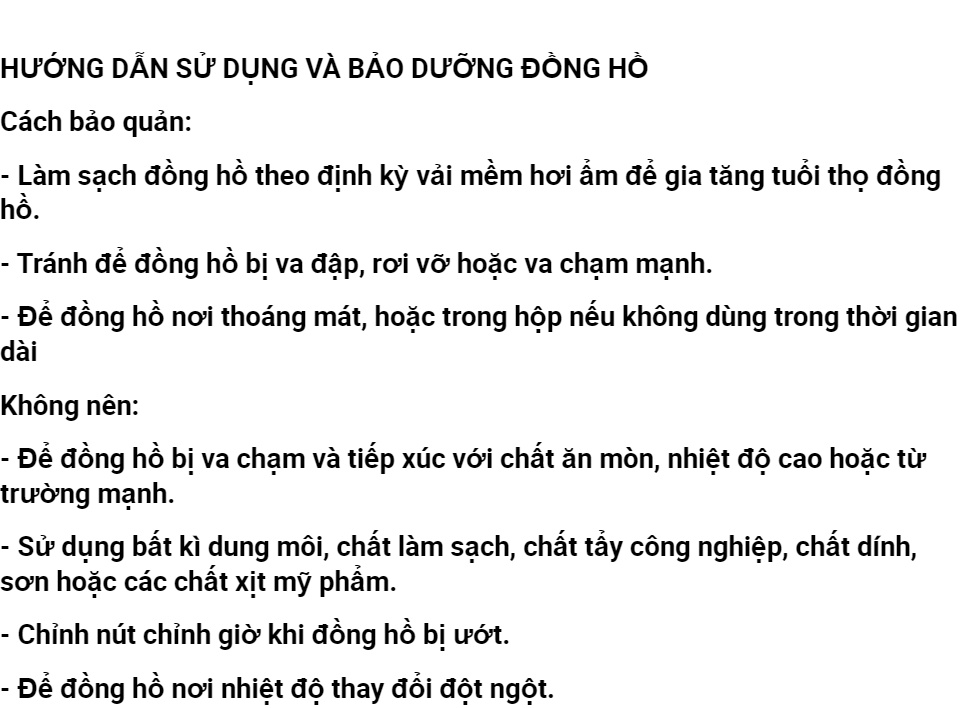 HƯỚNG DẪN SỬ DỤNG VÀ BẢO DƯỠNG ĐỒNG HỒ

Cách bảo quản:

- Làm sạch đồng hồ theo định kỳ vải mềm hơi ẩm để gia tăng tuổi thọ đồng hồ.

- Tránh để đồng hồ bị va đập, rơi vỡ hoặc va chạm mạnh.

- Để đồng hồ nơi thoáng mát, hoặc trong hộp nếu không dùng trong thời gian dài

Không nên:

- Để đồng hồ bị va chạm và tiếp xúc với chất ăn mòn, nhiệt độ cao hoặc từ trường mạnh.

- Sử dụng bất kì dung môi, chất làm sạch, chất tẩy công nghiệp, chất dính, sơn hoặc các chất xịt mỹ phẩm.

- Chỉnh nút chỉnh giờ khi đồng hồ bị ướt.

- Để đồng hồ nơi nhiệt độ thay đổi đột ngột.